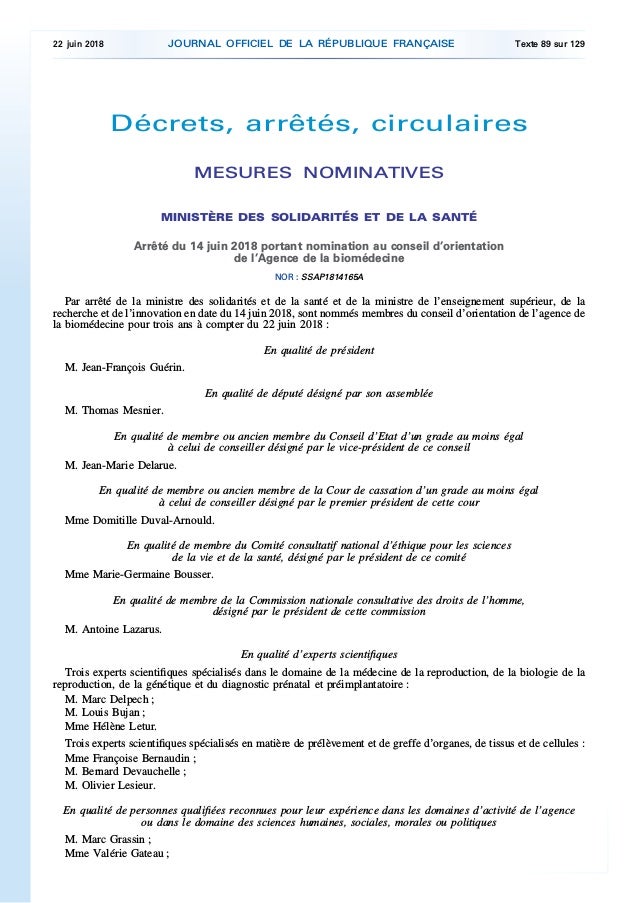 22 juin 2018 JOURNAL OFFICIEL DE LA RÉPUBLIQUE FRANÇAISE Texte 89 sur 129

Décrets, arrêtés, circulaires

MESURES NOMINATIVES

MINISTÈRE DES SOLIDARITÉS ET DE LA SANTÉ

Arrêté du 14 juin 2018 portant nomination au conseil d'orientation de l'Agence de la biomédecine

NOR : SSAP1814165A

Par arrêté de la ministre des solidarités et de la santé et de la ministre de l'enseignement supérieur, de la recherche et de l'innovation en date du 14 juin 2018, sont nommés membres du conseil d'orientation de l'agence de la biomédecine pour trois ans à compter du 22 juin 2018 :

En qualité de président

M. Jean-François Guérin.

En qualité de député désigné par son assemblée

M. Thomas Mesnier.

En qualité de membre ou ancien membre du Conseil d'Etat d'un grade au moins égal à celui de conseiller désigné par le vice-président de ce conseil

M. Jean-Marie Delarue.

En qualité de membre ou ancien membre de la Cour de cassation d'un grade au moins égal à celui de conseiller désigné par le premier président de cette cour

Mme Domitille Duval-Arnould.

En qualité de membre du Comité consultatif national d'éthique pour les sciences de la vie et de la santé, désigné par le président de ce comité

Mme Marie-Germaine Bousser.

En qualité de membre de la Commission nationale consultative des droits de l'homme, désigné par le président de cette commission

M. Antoine Lazarus.

En qualité d'experts scientifiques

Trois experts scientifiques spécialisés dans le domaine de la médecine de la reproduction, de la biologie de la reproduction, de la génétique et du diagnostic prénatal et préimplantatoire :

M. Marc Delpech ;
M. Louis Bujan ;
Mme Hélène Letur.

Trois experts scientifiques spécialisés en matière de prélèvement et de greffe d'organes, de tissus et de cellules :

Mme Françoise Bernaudin ;
M. Bernard Devauchelle ;
M. Olivier Lesieur.

En qualité de personnes qualifiées reconnues pour leur expérience dans les domaines d'activité de l'agence ou dans le domaine des sciences humaines, sociales, morales ou politiques

M. Marc Grassin ;
Mme Valérie Gateau ;